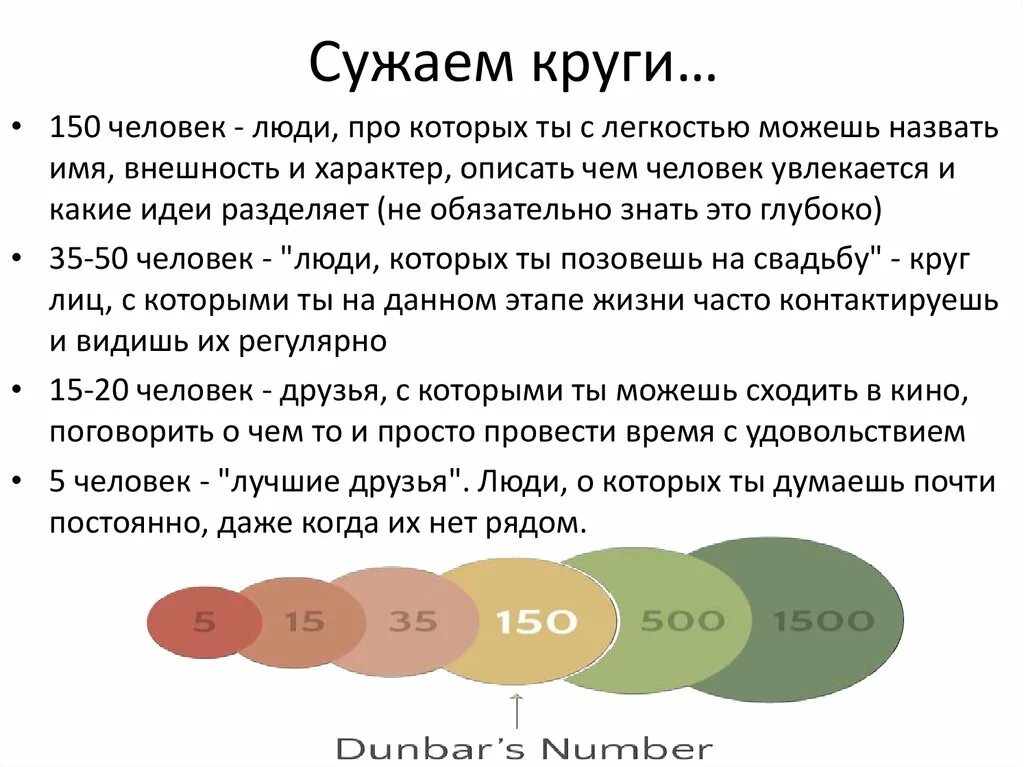 Сужаем круги…

• 150 человек - люди, про которых ты с легкостью можешь назвать имя, внешность и характер, описать чем человек увлекается и какие идеи разделяет (не обязательно знать это глубоко)

• 35-50 человек - "люди, которых ты позовешь на свадьбу" - круг лиц, с которыми ты на данном этапе жизни часто контактируешь и видишь их регулярно

• 15-20 человек - друзья, с которыми ты можешь сходить в кино, поговорить о чем то и просто провести время с удовольствием

• 5 человек - "лучшие друзья". Люди, о которых ты думаешь почти постоянно, даже когда их нет рядом.

5 15 35 150 500 1500

Dunbar's Number